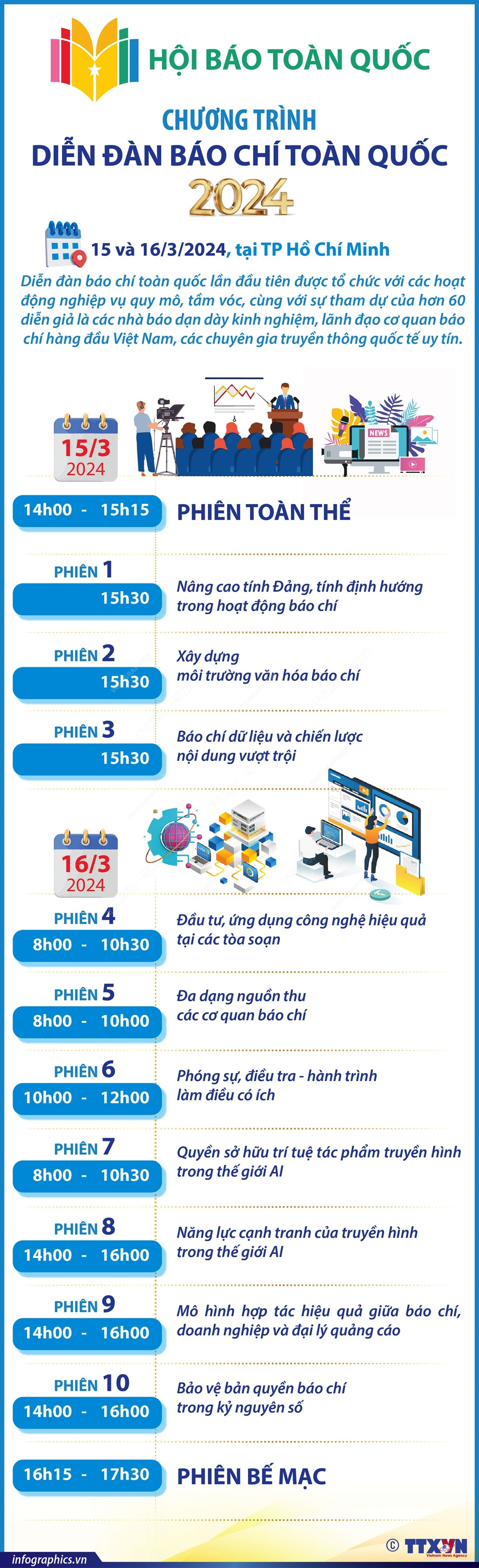 HỘI BÁO TOÀN QUỐC

CHƯƠNG TRÌNH
DIỄN ĐÀN BÁO CHÍ TOÀN QUỐC
2024

15 và 16/3/2024, tại TP Hồ Chí Minh

Diễn đàn báo chí toàn quốc lần đầu tiên được tổ chức với các hoạt động nghiệp vụ quy mô, tầm vóc, cùng với sự tham dự của hơn 60 diễn giả là các nhà báo dạn dày kinh nghiệm, lãnh đạo cơ quan báo chí hàng đầu Việt Nam, các chuyên gia truyền thông quốc tế uy tín.

NEWS

15/3
2024

14h00 - 15h15 PHIÊN TOÀN THỂ

PHIÊN 1
15h30
Nâng cao tính Đảng, tính định hướng trong hoạt động báo chí

PHIÊN 2
15h30
Xây dựng môi trường văn hóa báo chí

PHIÊN 3
15h30
Báo chí dữ liệu và chiến lược nội dung vượt trội

16/3
2024

PHIÊN 4
8h00 - 10h30
Đầu tư, ứng dụng công nghệ hiệu quả tại các tòa soạn

PHIÊN 5
8h00 - 10h00
Đa dạng nguồn thu các cơ quan báo chí

PHIÊN 6
10h00 - 12h00
Phóng sự, điều tra - hành trình làm điều có ích

PHIÊN 7
8h00 - 10h30
Quyền sở hữu trí tuệ tác phẩm truyền hình trong thế giới AI

PHIÊN 8
14h00 - 16h00
Năng lực cạnh tranh của truyền hình trong thế giới AI

PHIÊN 9
14h00 - 16h00
Mô hình hợp tác hiệu quả giữa báo chí, doanh nghiệp và đại lý quảng cáo

PHIÊN 10
14h00 - 16h00
Bảo vệ bản quyền báo chí trong kỷ nguyên số

16h15 - 17h30 PHIÊN BẾ MẠC

infographics.vn
© TTXVN
Vietnam News Agency